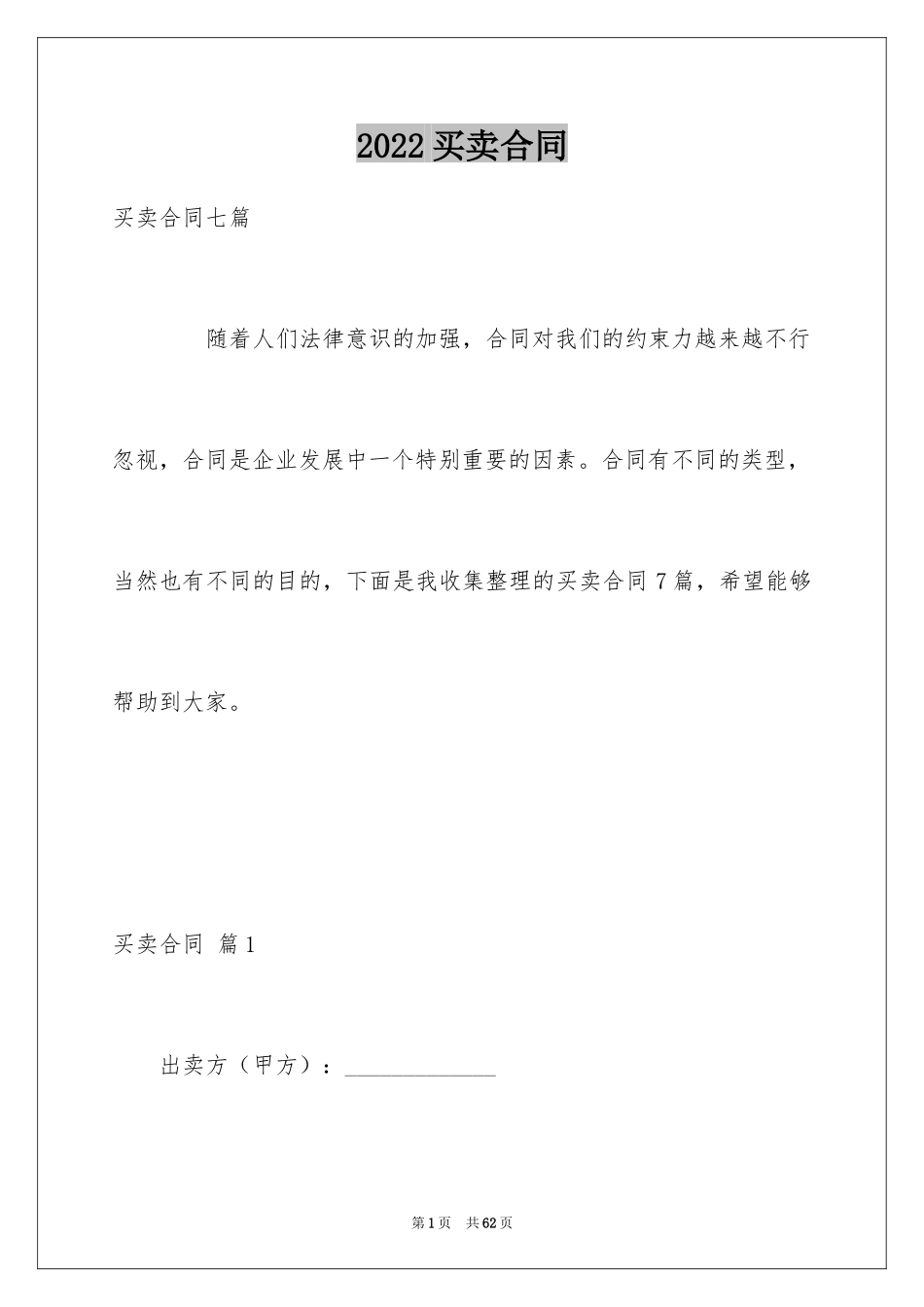 2022 买卖合同

买卖合同七篇

随着人们法律意识的加强，合同对我们的约束力越来越不行忽视，合同是企业发展中一个特别重要的因素。合同有不同的类型，当然也有不同的目的，下面是我收集整理的买卖合同 7 篇，希望能够帮助到大家。

买卖合同 篇 1

出卖方（甲方）：______________

第 1 页 共 62 页